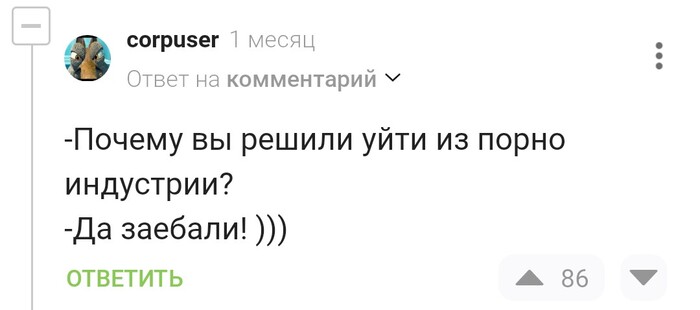 corpuser 1 месяц
Ответ на комментарий

-Почему вы решили уйти из порно индустрии?
-Да заебали! )))

ОТВЕТИТЬ
86